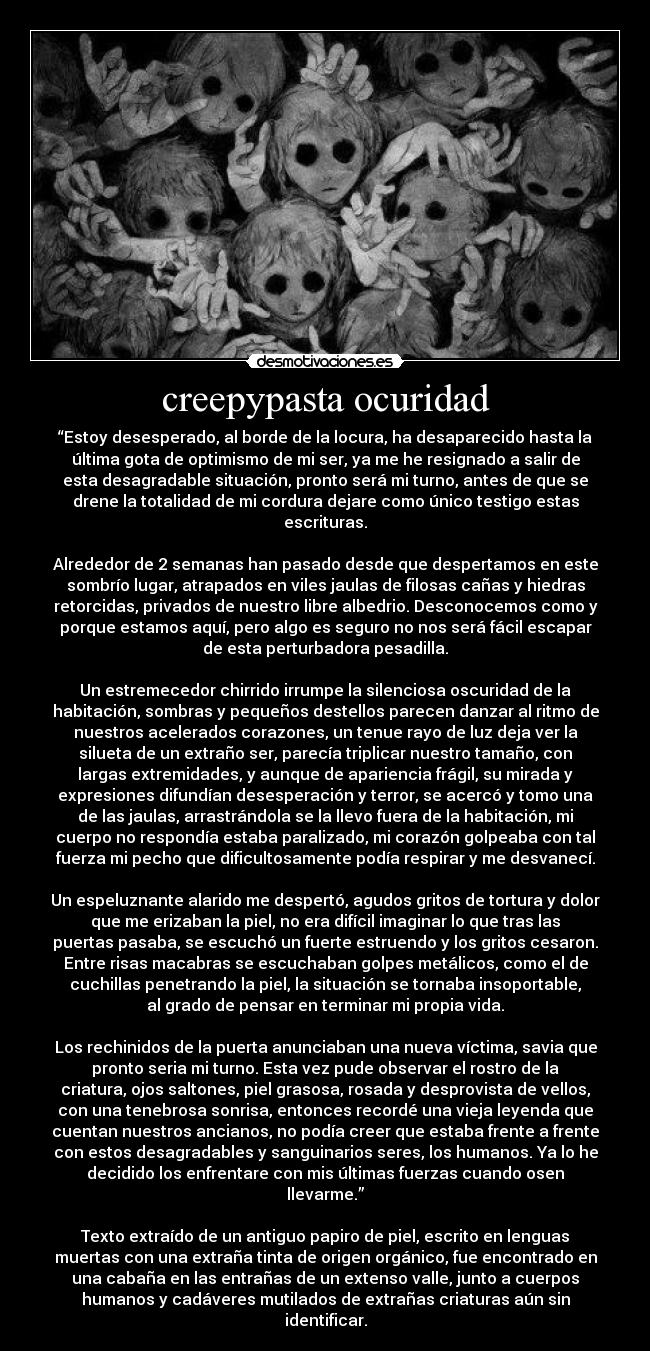 desmotivaciones.es

creepypasta ocuridad

“Estoy desesperado, al borde de la locura, ha desaparecido hasta la última gota de optimismo de mi ser, ya me he resignado a salir de esta desagradable situación, pronto será mi turno, antes de que se drene la totalidad de mi cordura dejare como único testigo estas escrituras.

Alrededor de 2 semanas han pasado desde que despertamos en este sombrío lugar, atrapados en viles jaulas de filosas cañas y hiedras retorcidas, privados de nuestro libre albedrio. Desconocemos como y porque estamos aquí, pero algo es seguro no nos será fácil escapar de esta perturbadora pesadilla.

Un estremecedor chirrido irrumpe la silenciosa oscuridad de la habitación, sombras y pequeños destellos parecen danzar al ritmo de nuestros acelerados corazones, un tenue rayo de luz deja ver la silueta de un extraño ser, parecía triplicar nuestro tamaño, con largas extremidades, y aunque de apariencia frágil, su mirada y expresiones difundían desesperación y terror, se acercó y tomo una de las jaulas, arrastrándola se la llevo fuera de la habitación, mi cuerpo no respondía estaba paralizado, mi corazón golpeaba con tal fuerza mi pecho que dificultosamente podía respirar y me desvanecí.

Un espeluznante alarido me despertó, agudos gritos de tortura y dolor que me erizaban la piel, no era difícil imaginar lo que tras las puertas pasaba, se escuchó un fuerte estruendo y los gritos cesaron. Entre risas macabras se escuchaban golpes metálicos, como el de cuchillas penetrando la piel, la situación se tornaba insoportable, al grado de pensar en terminar mi propia vida.

Los rechinidos de la puerta anunciaban una nueva víctima, savia que pronto seria mi turno. Esta vez pude observar el rostro de la criatura, ojos saltones, piel grasosa, rosada y desprovista de vellos, con una tenebrosa sonrisa, entonces recordé una vieja leyenda que cuentan nuestros ancianos, no podía creer que estaba frente a frente con estos desagradables y sanguinarios seres, los humanos. Ya lo he decidido los enfrentare con mis últimas fuerzas cuando osen llevarme.”

Texto extraído de un antiguo papiro de piel, escrito en lenguas muertas con una extraña tinta de origen orgánico, fue encontrado en una cabaña en las entrañas de un extenso valle, junto a cuerpos humanos y cadáveres mutilados de extrañas criaturas aún sin identificar.